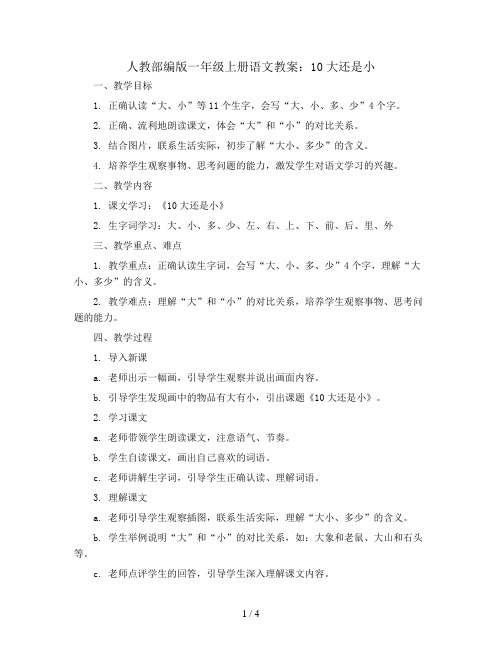 人教部编版一年级上册语文教案：10 大还是小

一、教学目标

1. 正确认读“大、小”等 11 个生字，会写“大、小、多、少”4 个字。

2. 正确、流利地朗读课文，体会“大”和“小”的对比关系。

3. 结合图片，联系生活实际，初步了解“大小、多少”的含义。

4. 培养学生观察事物、思考问题的能力，激发学生对语文学习的兴趣。

二、教学内容

1. 课文学习：《10 大还是小》

2. 生字词学习：大、小、多、少、左、右、上、下、前、后、里、外

三、教学重点、难点

1. 教学重点：正确认读生字词，会写“大、小、多、少”4 个字，理解“大小、多少”的含义。

2. 教学难点：理解“大”和“小”的对比关系，培养学生观察事物、思考问题的能力。

四、教学过程

1. 导入新课

a. 老师出示一幅画，引导学生观察并说出画面内容。

b. 引导学生发现画中的物品有大有小，引出课题《10 大还是小》。

2. 学习课文

a. 老师带领学生朗读课文，注意语气、节奏。

b. 学生自读课文，画出自己喜欢的词语。

c. 老师讲解生字词，引导学生正确认读、理解词语。

3. 理解课文

a. 老师引导学生观察插图，联系生活实际，理解“大小、多少”的含义。

b. 学生举例说明“大”和“小”的对比关系，如：大象和老鼠、大山和石头等。

c. 老师点评学生的回答，引导学生深入理解课文内容。

1 / 4